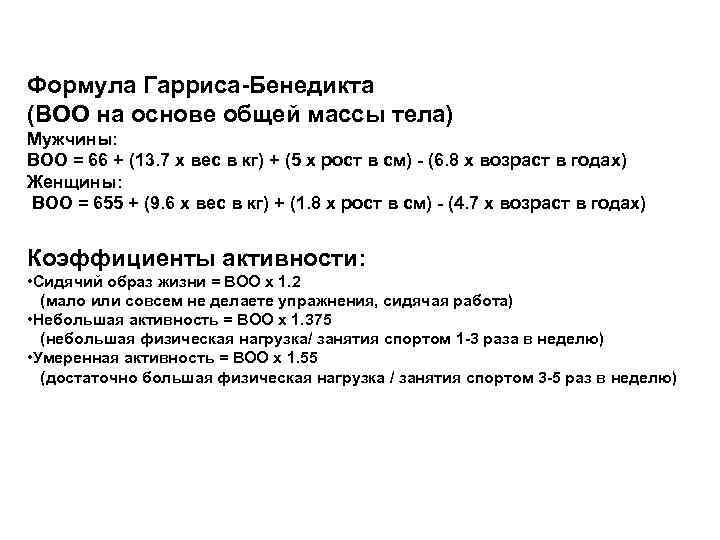 Формула Гарриса-Бенедикта
(ВОО на основе общей массы тела)
Мужчины:
ВОО = 66 + (13.7 х вес в кг) + (5 х рост в см) - (6.8 х возраст в годах)
Женщины:
ВОО = 655 + (9.6 х вес в кг) + (1.8 х рост в см) - (4.7 х возраст в годах)

Коэффициенты активности:
•Сидячий образ жизни = ВОО х 1.2
(мало или совсем не делаете упражнения, сидячая работа)
•Небольшая активность = ВОО х 1.375
(небольшая физическая нагрузка/ занятия спортом 1-3 раза в неделю)
•Умеренная активность = ВОО х 1.55
(достаточно большая физическая нагрузка / занятия спортом 3-5 раз в неделю)